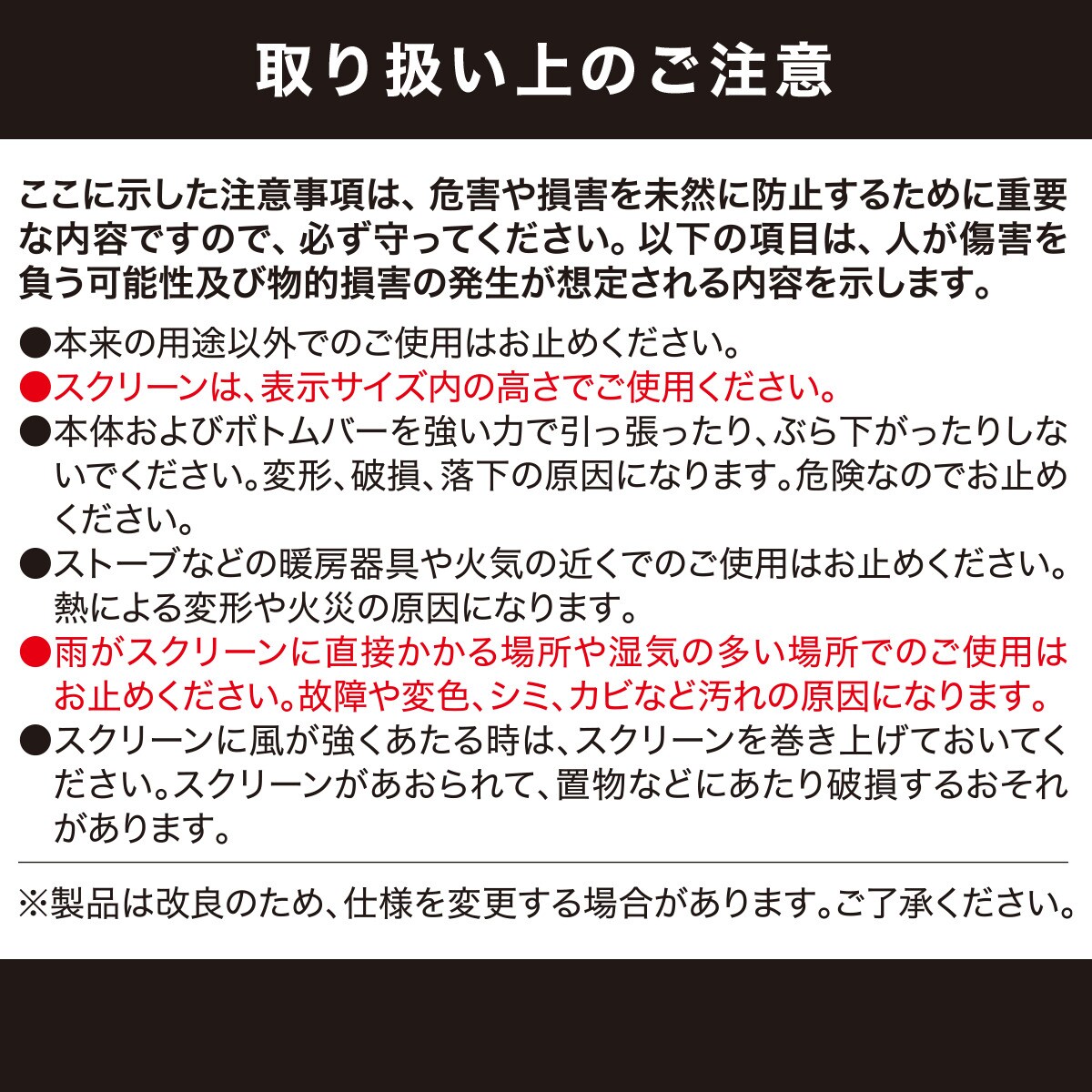 取り扱い上のご注意

ここに示した注意事項は、危害や損害を未然に防止するために重要な内容ですので、必ず守ってください。以下の項目は、人が傷害を負う可能性及び物的損害の発生が想定される内容を示します。

●本来の用途以外でのご使用はお止めください。
●スクリーンは、表示サイズ内の高さでご使用ください。
●本体およびボトムバーを強い力で引っ張ったり、ぶら下がったりしないでください。変形、破損、落下の原因になります。危険なのでお止めください。
●ストーブなどの暖房器具や火気の近くでのご使用はお止めください。熱による変形や火災の原因になります。
●雨がスクリーンに直接かかる場所や湿気の多い場所でのご使用はお止めください。故障や変色、シミ、カビなど汚れの原因になります。
●スクリーンに風が強くあたる時は、スクリーンを巻き上げておいてください。スクリーンがあおられて、置物などにあたり破損するおそれがあります。

※製品は改良のため、仕様を変更する場合があります。ご了承ください。